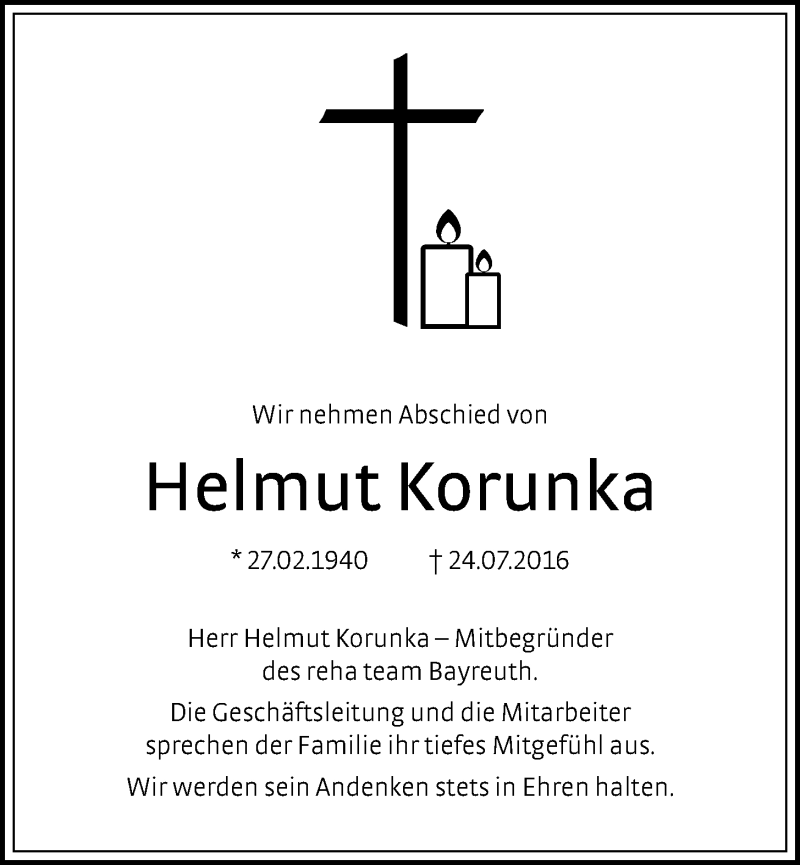 Wir nehmen Abschied von

Helmut Korunka

* 27.02.1940 † 24.07.2016

Herr Helmut Korunka – Mitbegründer des reha team Bayreuth.

Die Geschäftsleitung und die Mitarbeiter sprechen der Familie ihr tiefes Mitgefühl aus.

Wir werden sein Andenken stets in Ehren halten.